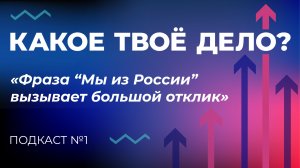 КАКОЕ ТВОЁ ДЕЛО?

«Фраза “Мы из России” вызывает большой отклик»

ПОДКАСТ №1